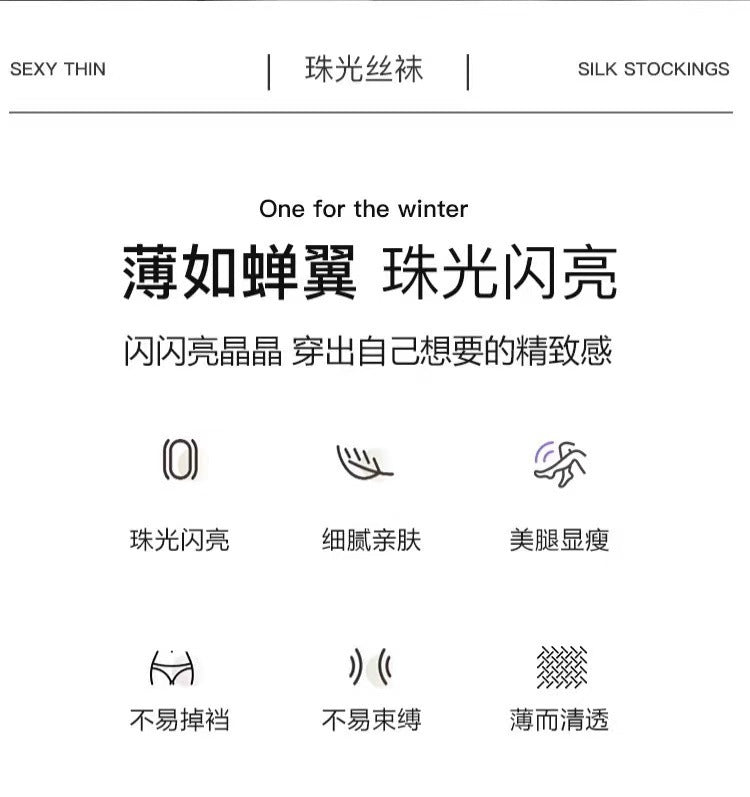 SEXY THIN

珠光丝袜

SILK STOCKINGS

One for the winter

薄如蝉翼 珠光闪亮

闪闪亮晶晶 穿出自己想要的精致感

珠光闪亮

细腻亲肤

美腿显瘦

不易掉裆

不易束缚

薄而清透